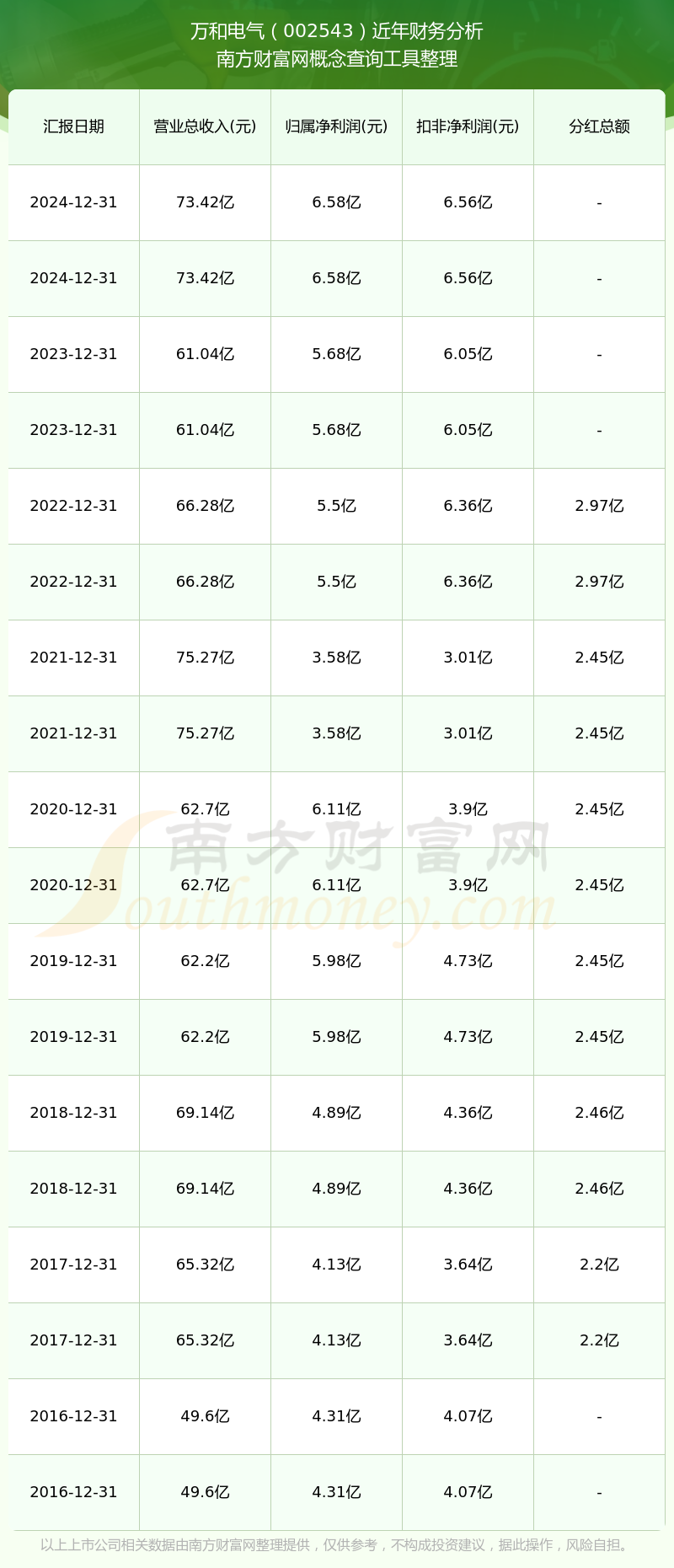 万和电气（002543）近年财务分析
南方财富网概念查询工具整理

| 汇报日期 | 营业总收入(元) | 归属净利润(元) | 扣非净利润(元) | 分红总额 |
|---|---|---|---|---|
| 2024-12-31 | 73.42亿 | 6.58亿 | 6.56亿 | - |
| 2024-12-31 | 73.42亿 | 6.58亿 | 6.56亿 | - |
| 2023-12-31 | 61.04亿 | 5.68亿 | 6.05亿 | - |
| 2023-12-31 | 61.04亿 | 5.68亿 | 6.05亿 | - |
| 2022-12-31 | 66.28亿 | 5.5亿 | 6.36亿 | 2.97亿 |
| 2022-12-31 | 66.28亿 | 5.5亿 | 6.36亿 | 2.97亿 |
| 2021-12-31 | 75.27亿 | 3.58亿 | 3.01亿 | 2.45亿 |
| 2021-12-31 | 75.27亿 | 3.58亿 | 3.01亿 | 2.45亿 |
| 2020-12-31 | 62.7亿 | 6.11亿 | 3.9亿 | 2.45亿 |
| 2020-12-31 | 62.7亿 | 6.11亿 | 3.9亿 | 2.45亿 |
| 2019-12-31 | 62.2亿 | 5.98亿 | 4.73亿 | 2.45亿 |
| 2019-12-31 | 62.2亿 | 5.98亿 | 4.73亿 | 2.45亿 |
| 2018-12-31 | 69.14亿 | 4.89亿 | 4.36亿 | 2.46亿 |
| 2018-12-31 | 69.14亿 | 4.89亿 | 4.36亿 | 2.46亿 |
| 2017-12-31 | 65.32亿 | 4.13亿 | 3.64亿 | 2.2亿 |
| 2017-12-31 | 65.32亿 | 4.13亿 | 3.64亿 | 2.2亿 |
| 2016-12-31 | 49.6亿 | 4.31亿 | 4.07亿 | - |
| 2016-12-31 | 49.6亿 | 4.31亿 | 4.07亿 | - |

南方财富网
Southmoney.com

以上上市公司相关数据由南方财富网整理提供，仅供参考，不构成投资建议，据此操作，风险自担。